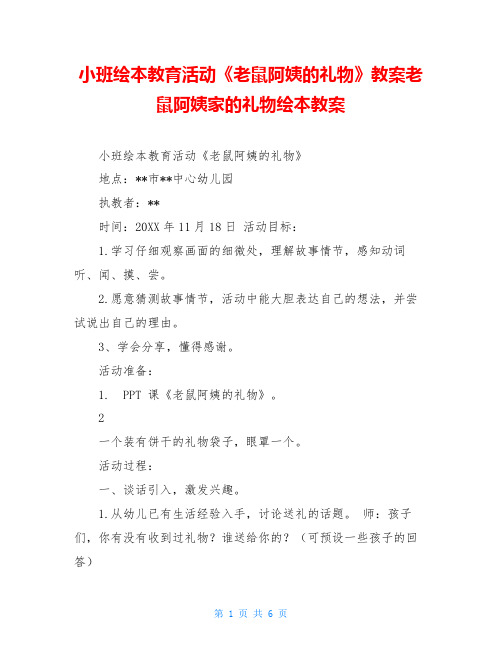 小班绘本教育活动《老鼠阿姨的礼物》教案老鼠阿姨家的礼物绘本教案

小班绘本教育活动《老鼠阿姨的礼物》

地点：**市**中心幼儿园

执教者：**

时间：20XX 年 11 月 18 日 活动目标：

1.学习仔细观察画面的细微处，理解故事情节，感知动词听、闻、摸、尝。

2.愿意猜测故事情节，活动中能大胆表达自己的想法，并尝试说出自己的理由。

3、学会分享，懂得感谢。

活动准备：

1. PPT 课《老鼠阿姨的礼物》。

2

一个装有饼干的礼物袋子，眼罩一个。

活动过程：

一、谈话引入，激发兴趣。

1.从幼儿已有生活经验入手，讨论送礼的话题。 师：孩子们，你有没有收到过礼物？谁送给你的？（可预设一些孩子的回答）

第 1 页 共 6 页